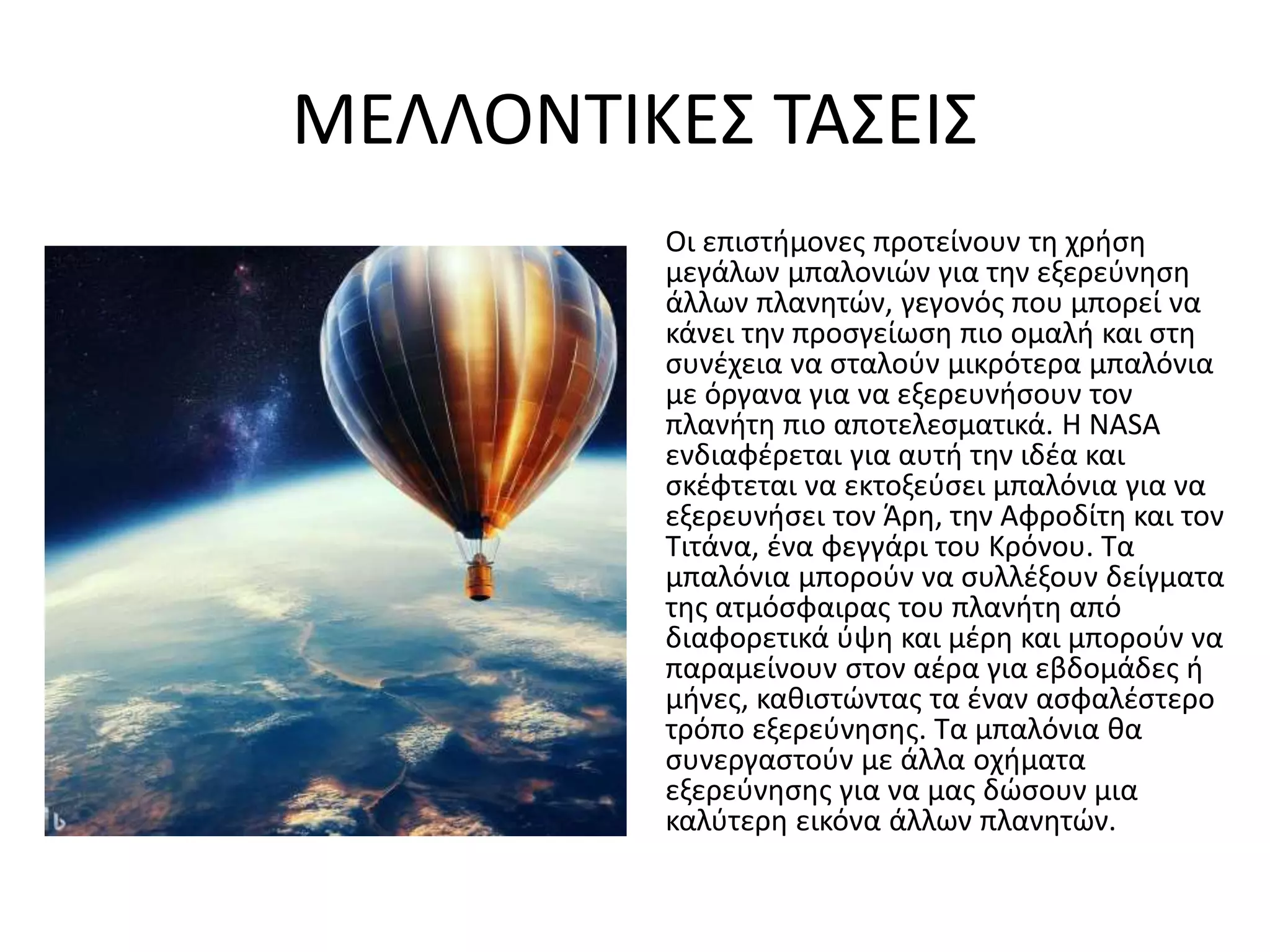 ΜΕΛΛΟΝΤΙΚΕΣ ΤΑΣΕΙΣ

Οι επιστήμονες προτείνουν τη χρήση μεγάλων μπαλονιών για την εξερεύνηση άλλων πλανητών, γεγονός που μπορεί να κάνει την προσγείωση πιο ομαλή και στη συνέχεια να σταλούν μικρότερα μπαλόνια με όργανα για να εξερευνήσουν τον πλανήτη πιο αποτελεσματικά. Η NASA ενδιαφέρεται για αυτή την ιδέα και σκέφτεται να εκτοξεύσει μπαλόνια για να εξερευνήσει τον Άρη, την Αφροδίτη και τον Τιτάνα, ένα φεγγάρι του Κρόνου. Τα μπαλόνια μπορούν να συλλέξουν δείγματα της ατμόσφαιρας του πλανήτη από διαφορετικά ύψη και μέρη και μπορούν να παραμείνουν στον αέρα για εβδομάδες ή μήνες, καθιστώντας τα έναν ασφαλέστερο τρόπο εξερεύνησης. Τα μπαλόνια θα συνεργαστούν με άλλα οχήματα εξερεύνησης για να μας δώσουν μια καλύτερη εικόνα άλλων πλανητών.